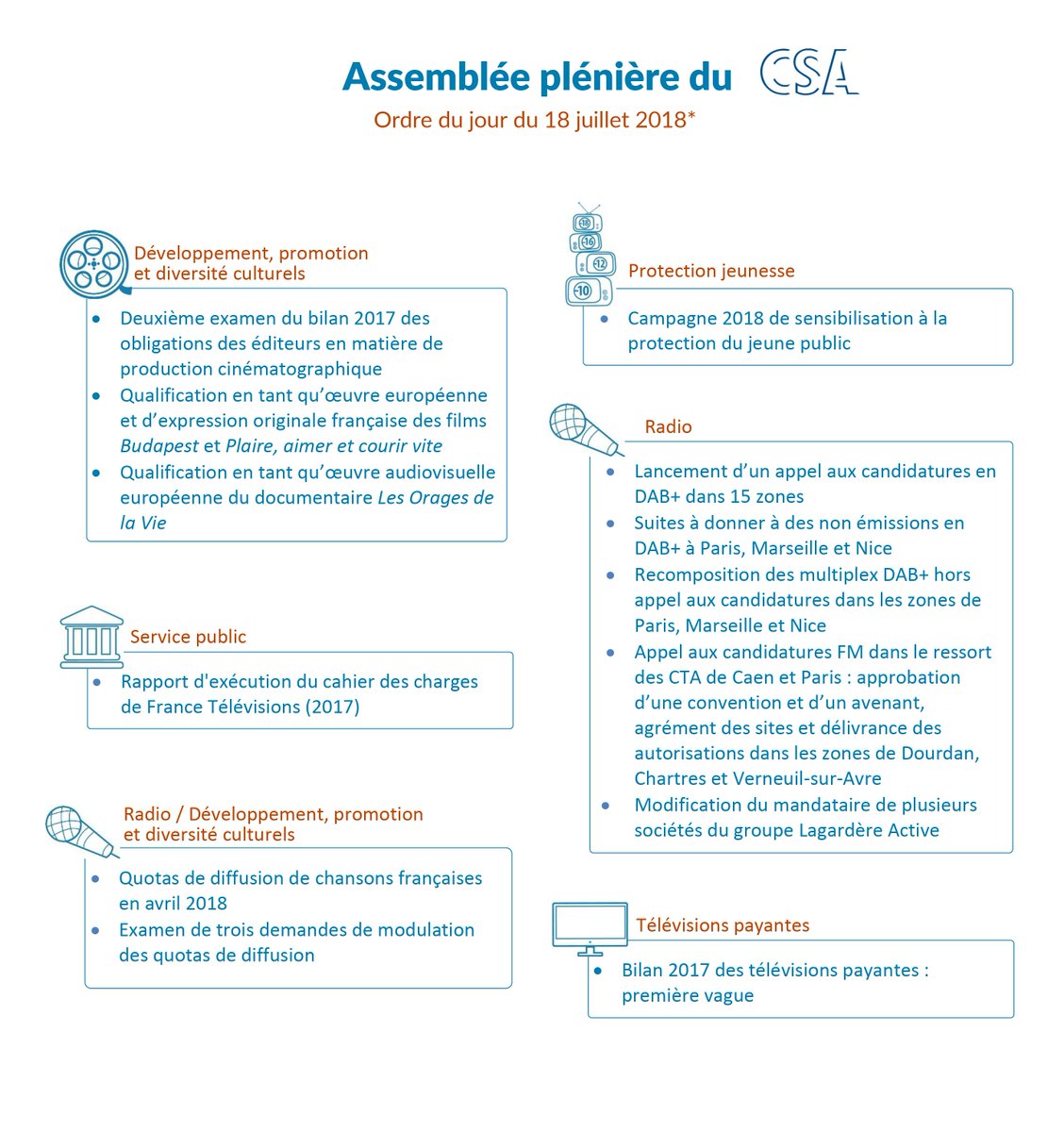 Assemblée plénière du CSA

Ordre du jour du 18 juillet 2018*

Développement, promotion et diversité culturels

• Deuxième examen du bilan 2017 des obligations des éditeurs en matière de production cinématographique
• Qualification en tant qu'œuvre européenne et d'expression originale française des films Budapest et Plaire, aimer et courir vite
• Qualification en tant qu'œuvre audiovisuelle européenne du documentaire Les Orages de la Vie

Service public

• Rapport d'exécution du cahier des charges de France Télévisions (2017)

Radio / Développement, promotion et diversité culturels

• Quotas de diffusion de chansons françaises en avril 2018
• Examen de trois demandes de modulation des quotas de diffusion

-18
-16
-12
-10

Protection jeunesse

• Campagne 2018 de sensibilisation à la protection du jeune public

Radio

• Lancement d'un appel aux candidatures en DAB+ dans 15 zones
• Suites à donner à des non émissions en DAB+ à Paris, Marseille et Nice
• Recomposition des multiplex DAB+ hors appel aux candidatures dans les zones de Paris, Marseille et Nice
• Appel aux candidatures FM dans le ressort des CTA de Caen et Paris : approbation d'une convention et d'un avenant, agrément des sites et délivrance des autorisations dans les zones de Dourdan, Chartres et Verneuil-sur-Avre
• Modification du mandataire de plusieurs sociétés du groupe Lagardère Active

Télévisions payantes

• Bilan 2017 des télévisions payantes : première vague